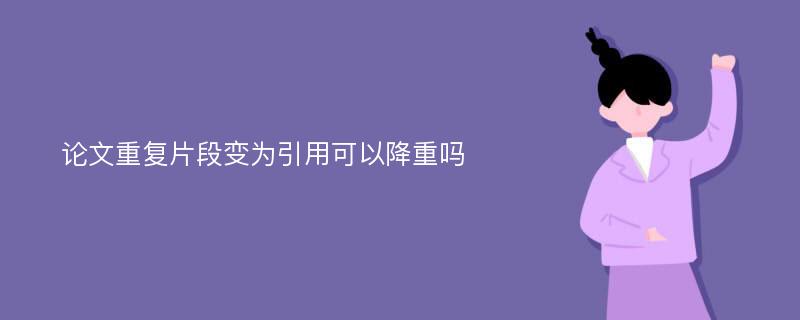 论文重复片段变为引用可以降重吗